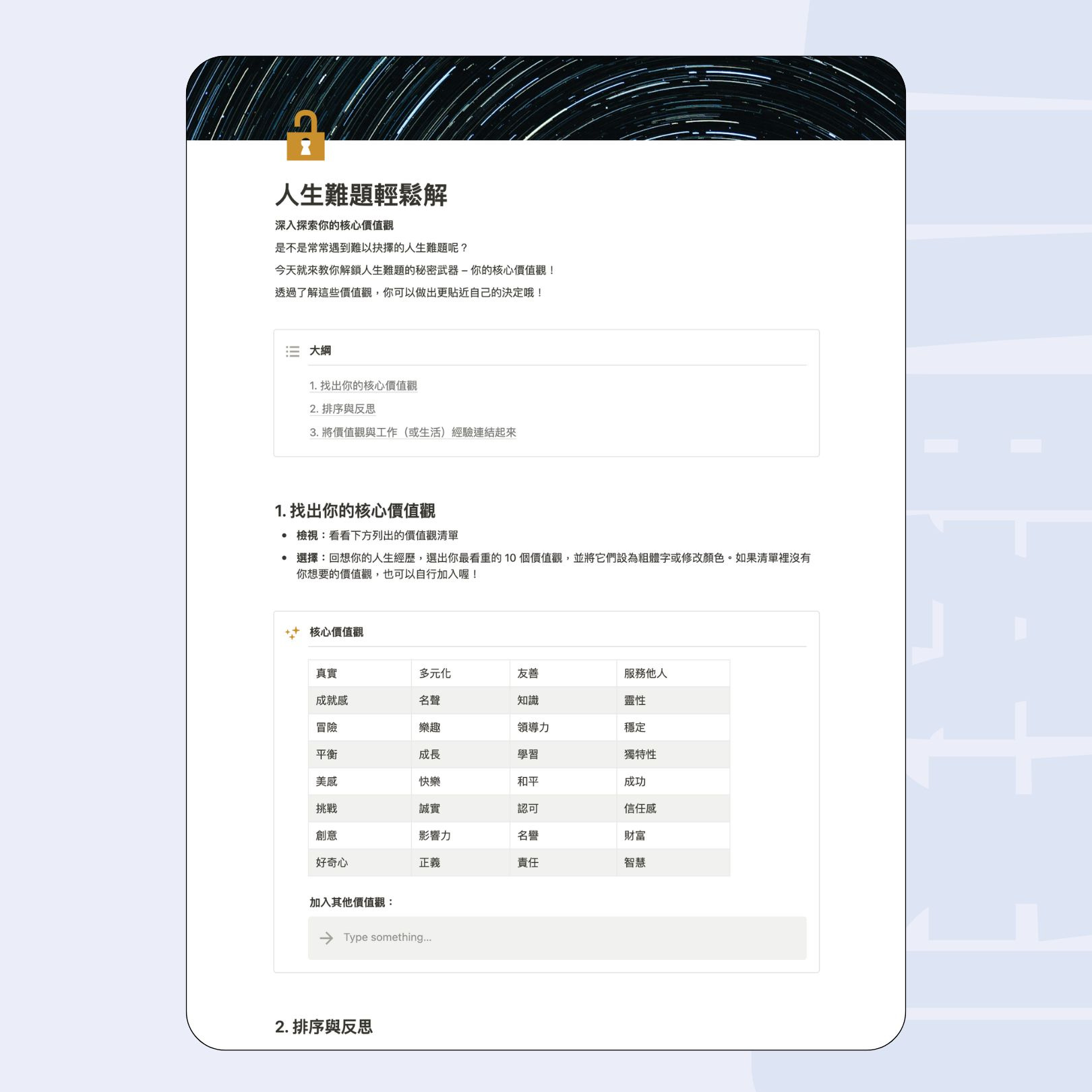 人生難題輕鬆解

深入探索你的核心價值觀

是不是常常遇到難以抉擇的人生難題呢？

今天就來教你解鎖人生難題的秘密武器 – 你的核心價值觀！

透過了解這些價值觀，你可以做出更貼近自己的決定哦！

大綱

1. 找出你的核心價值觀

2. 排序與反思

3. 將價值觀與工作（或生活）經驗連結起來

1. 找出你的核心價值觀

• 檢視：看看下方列出的價值觀清單

• 選擇：回想你的人生經歷，選出你最看重的 10 個價值觀，並將它們設為粗體字或修改顏色。如果清單裡沒有你想要的價值觀，也可以自行加入喔！

核心價值觀

| 真實 | 多元化 | 友善 | 服務他人 |
|---|---|---|---|
| 成就感 | 名聲 | 知識 | 靈性 |
| 冒險 | 樂趣 | 領導力 | 穩定 |
| 平衡 | 成長 | 學習 | 獨特性 |
| 美感 | 快樂 | 和平 | 成功 |
| 挑戰 | 誠實 | 認可 | 信任感 |
| 創意 | 影響力 | 名譽 | 財富 |
| 好奇心 | 正義 | 責任 | 智慧 |

加入其他價值觀：

Type something...

2. 排序與反思